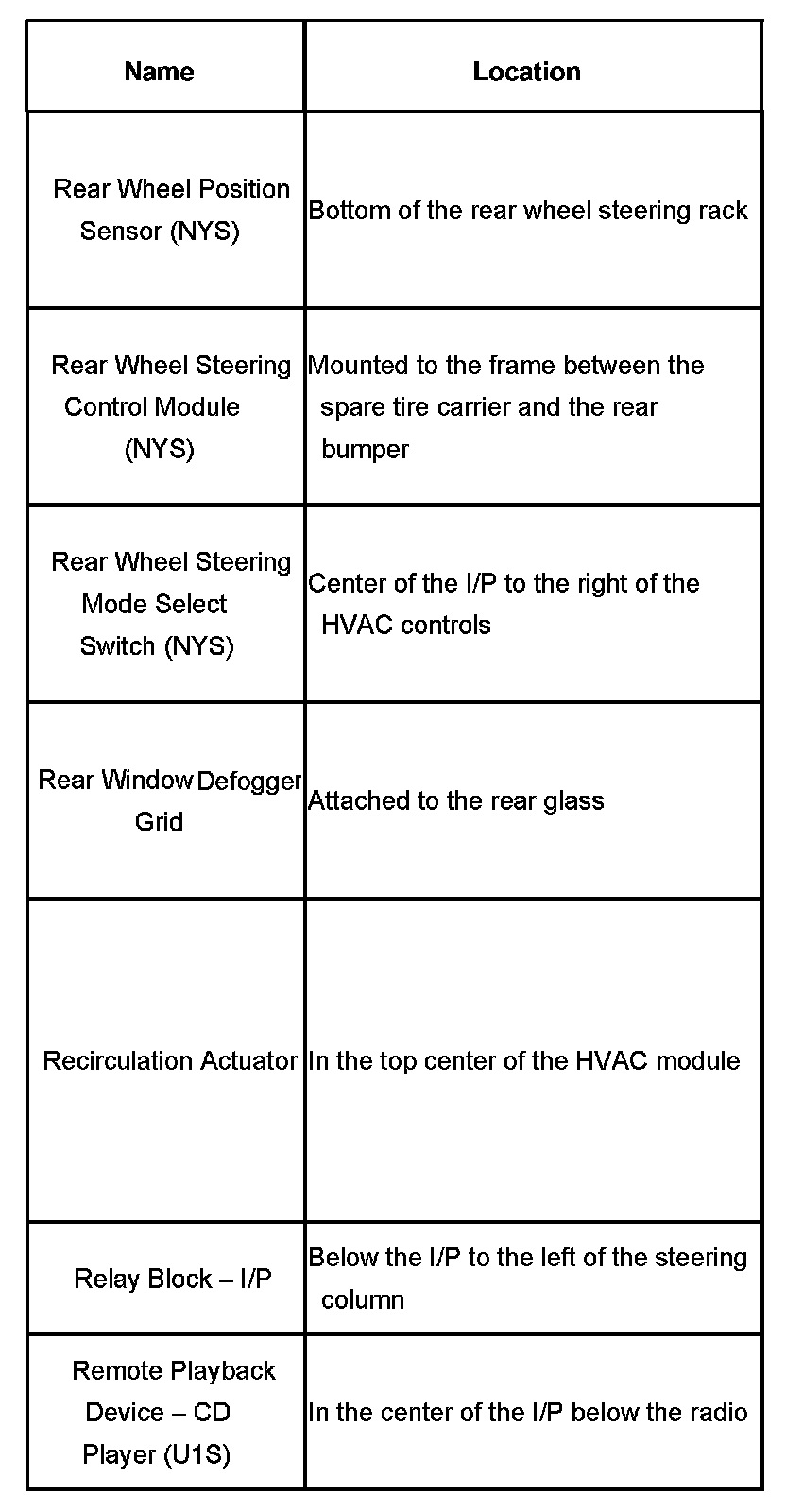 | Name | Location |
|---|---|
| Rear Wheel Position Sensor (NYS) | Bottom of the rear wheel steering rack |
| Rear Wheel Steering Control Module (NYS) | Mounted to the frame between the spare tire carrier and the rear bumper |
| Rear Wheel Steering Mode Select Switch (NYS) | Center of the I/P to the right of the HVAC controls |
| Rear Window Defogger Grid | Attached to the rear glass |
| Recirculation Actuator | In the top center of the HVAC module |
| Relay Block – I/P | Below the I/P to the left of the steering column |
| Remote Playback Device – CD Player (U1S) | In the center of the I/P below the radio |